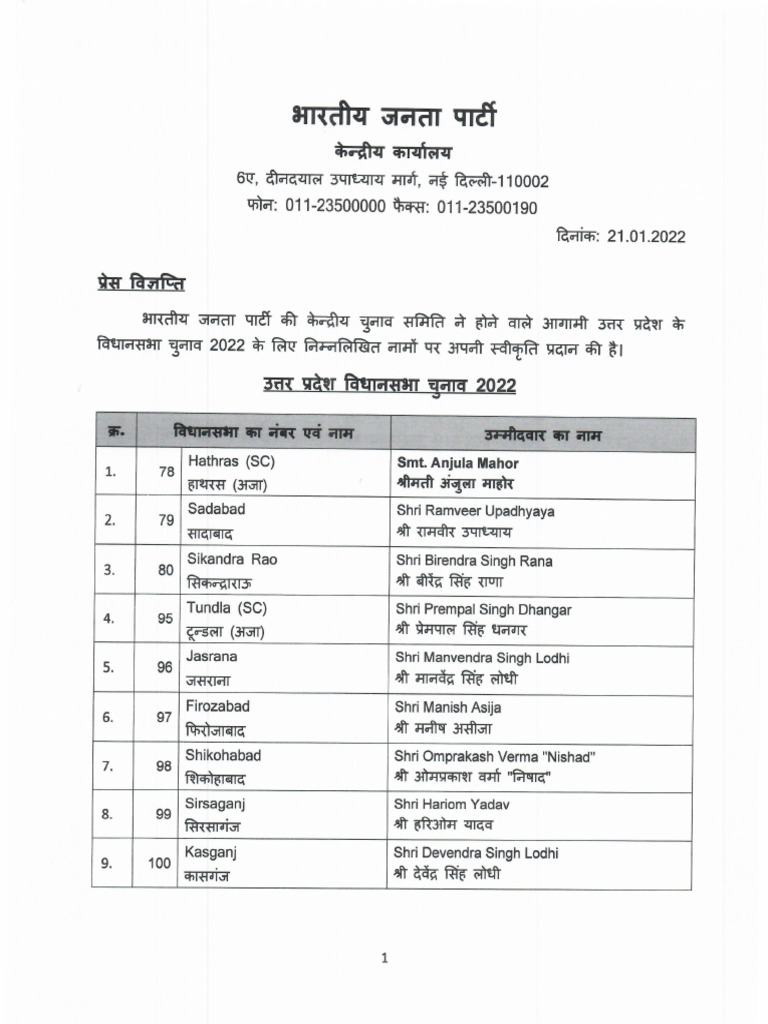 भारतीय जनता पार्टी
केन्द्रीय कार्यालय
6ए, दीनदयाल उपाध्याय मार्ग, नई दिल्ली-110002
फोन: 011-23500000 फैक्स: 011-23500190

दिनांक: 21.01.2022

प्रेस विज्ञप्ति

भारतीय जनता पार्टी की केन्द्रीय चुनाव समिति ने होने वाले आगामी उत्तर प्रदेश के विधानसभा चुनाव 2022 के लिए निम्नलिखित नामों पर अपनी स्वीकृति प्रदान की है।

उत्तर प्रदेश विधानसभा चुनाव 2022

| क्र. | विधानसभा का नंबर एवं नाम | | उम्मीदवार का नाम |
|---|---|---|---|
| 1. | 78 | Hathras (SC) हाथरस (अजा) | Smt. Anjula Mahor श्रीमती अंजुला माहोर |
| 2. | 79 | Sadabad सादाबाद | Shri Ramveer Upadhyaya श्री रामवीर उपाध्याय |
| 3. | 80 | Sikandra Rao सिकन्द्राराऊ | Shri Birendra Singh Rana श्री बीरेंद्र सिंह राणा |
| 4. | 95 | Tundla (SC) टून्डला (अजा) | Shri Prempal Singh Dhangar श्री प्रेमपाल सिंह धनगर |
| 5. | 96 | Jasrana जसराना | Shri Manvendra Singh Lodhi श्री मानवेंद्र सिंह लोधी |
| 6. | 97 | Firozabad फिरोजाबाद | Shri Manish Asija श्री मनीष असीजा |
| 7. | 98 | Shikohabad शिकोहाबाद | Shri Omprakash Verma "Nishad" श्री ओमप्रकाश वर्मा "निषाद" |
| 8. | 99 | Sirsaganj सिरसागंज | Shri Hariom Yadav श्री हरिओम यादव |
| 9. | 100 | Kasganj कासगंज | Shri Devendra Singh Lodhi श्री देवेंद्र सिंह लोधी |

1